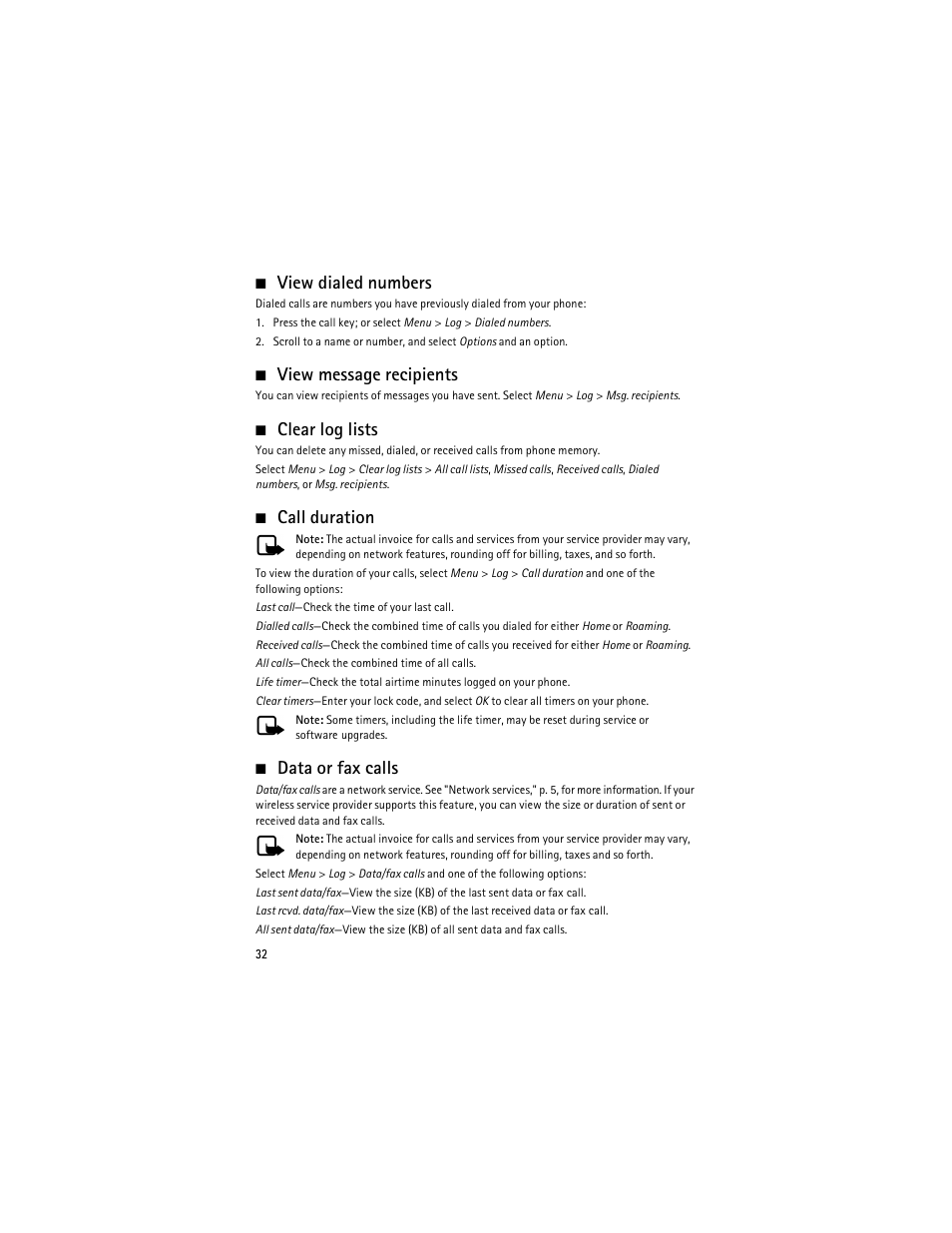 ■ View dialed numbers

Dialed calls are numbers you have previously dialed from your phone:

1. Press the call key; or select Menu > Log > Dialed numbers.

2. Scroll to a name or number, and select Options and an option.

■ View message recipients

You can view recipients of messages you have sent. Select Menu > Log > Msg. recipients.

■ Clear log lists

You can delete any missed, dialed, or received calls from phone memory.

Select Menu > Log > Clear log lists > All call lists, Missed calls, Received calls, Dialed numbers, or Msg. recipients.

■ Call duration

Note: The actual invoice for calls and services from your service provider may vary, depending on network features, rounding off for billing, taxes, and so forth.

To view the duration of your calls, select Menu > Log > Call duration and one of the following options:

Last call—Check the time of your last call.

Dialled calls—Check the combined time of calls you dialed for either Home or Roaming.

Received calls—Check the combined time of calls you received for either Home or Roaming.

All calls—Check the combined time of all calls.

Life timer—Check the total airtime minutes logged on your phone.

Clear timers—Enter your lock code, and select OK to clear all timers on your phone.

Note: Some timers, including the life timer, may be reset during service or software upgrades.

■ Data or fax calls

Data/fax calls are a network service. See "Network services," p. 5, for more information. If your wireless service provider supports this feature, you can view the size or duration of sent or received data and fax calls.

Note: The actual invoice for calls and services from your service provider may vary, depending on network features, rounding off for billing, taxes and so forth.

Select Menu > Log > Data/fax calls and one of the following options:

Last sent data/fax—View the size (KB) of the last sent data or fax call.

Last rcvd. data/fax—View the size (KB) of the last received data or fax call.

All sent data/fax—View the size (KB) of all sent data and fax calls.

32